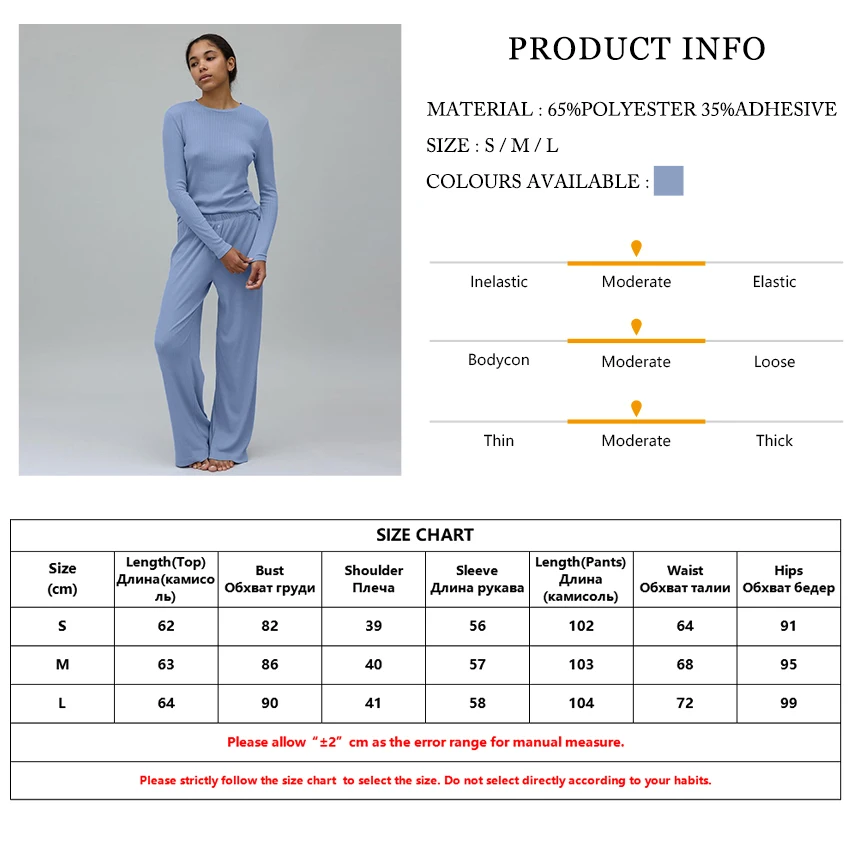 PRODUCT INFO

MATERIAL : 65%POLYESTER 35%ADHESIVE

SIZE : S / M / L

COLOURS AVAILABLE :

Inelastic Moderate Elastic

Bodycon Moderate Loose

Thin Moderate Thick

SIZE CHART

| Size (cm) | Length(Top) Длина(камисоль) | Bust Обхват груди | Shoulder Плеча | Sleeve Длина рукава | Length(Pants) Длина (камисоль) | Waist Обхват талии | Hips Обхват бедер |
|---|---|---|---|---|---|---|---|
| S | 62 | 82 | 39 | 56 | 102 | 64 | 91 |
| M | 63 | 86 | 40 | 57 | 103 | 68 | 95 |
| L | 64 | 90 | 41 | 58 | 104 | 72 | 99 |

Please allow “±2” cm as the error range for manual measure.

Please strictly follow the size chart to select the size. Do not select directly according to your habits.